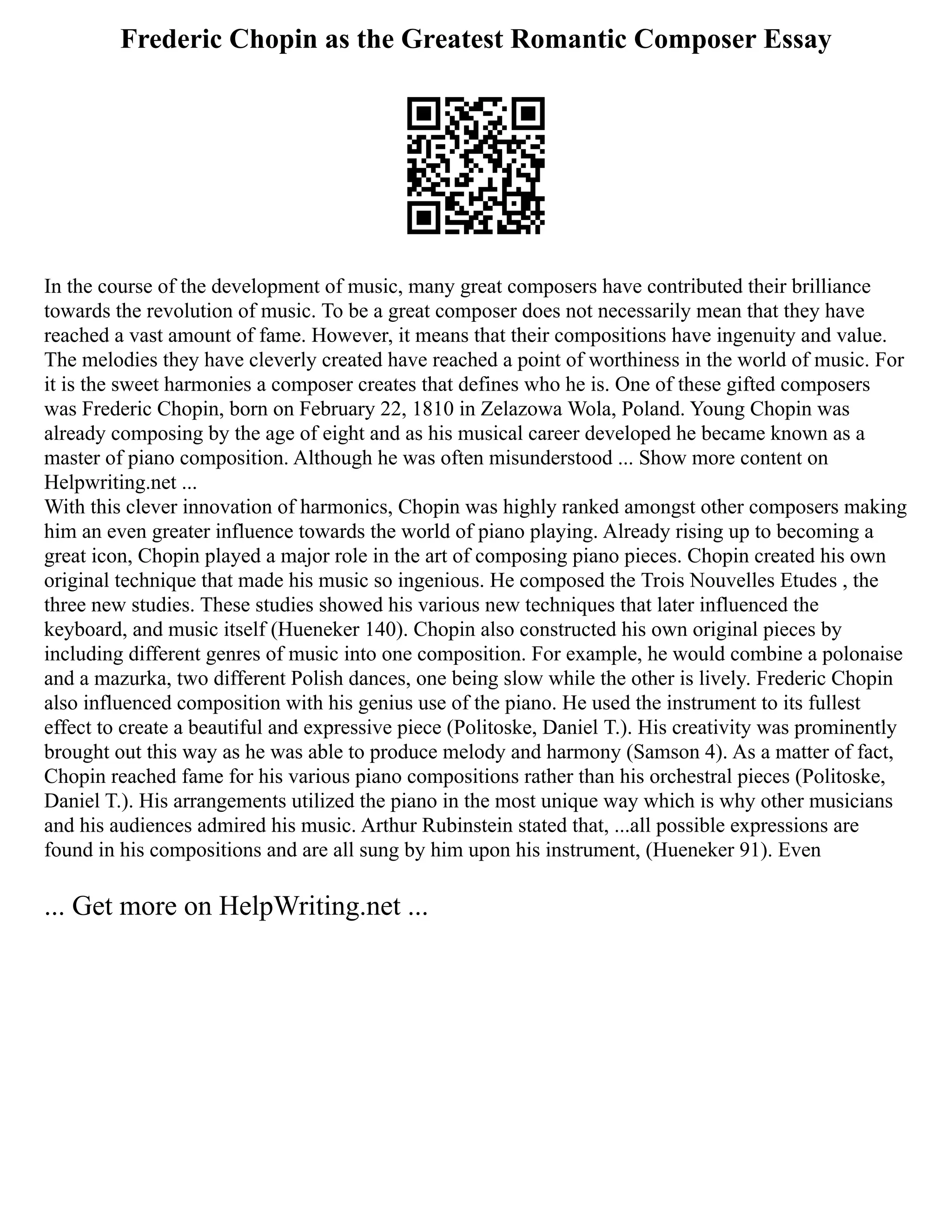 Frederic Chopin as the Greatest Romantic Composer Essay

In the course of the development of music, many great composers have contributed their brilliance towards the revolution of music. To be a great composer does not necessarily mean that they have reached a vast amount of fame. However, it means that their compositions have ingenuity and value. The melodies they have cleverly created have reached a point of worthiness in the world of music. For it is the sweet harmonies a composer creates that defines who he is. One of these gifted composers was Frederic Chopin, born on February 22, 1810 in Zelazowa Wola, Poland. Young Chopin was already composing by the age of eight and as his musical career developed he became known as a master of piano composition. Although he was often misunderstood ... Show more content on Helpwriting.net ...
With this clever innovation of harmonics, Chopin was highly ranked amongst other composers making him an even greater influence towards the world of piano playing. Already rising up to becoming a great icon, Chopin played a major role in the art of composing piano pieces. Chopin created his own original technique that made his music so ingenious. He composed the Trois Nouvelles Etudes , the three new studies. These studies showed his various new techniques that later influenced the keyboard, and music itself (Hueneker 140). Chopin also constructed his own original pieces by including different genres of music into one composition. For example, he would combine a polonaise and a mazurka, two different Polish dances, one being slow while the other is lively. Frederic Chopin also influenced composition with his genius use of the piano. He used the instrument to its fullest effect to create a beautiful and expressive piece (Politoske, Daniel T.). His creativity was prominently brought out this way as he was able to produce melody and harmony (Samson 4). As a matter of fact, Chopin reached fame for his various piano compositions rather than his orchestral pieces (Politoske, Daniel T.). His arrangements utilized the piano in the most unique way which is why other musicians and his audiences admired his music. Arthur Rubinstein stated that, ...all possible expressions are found in his compositions and are all sung by him upon his instrument, (Hueneker 91). Even

... Get more on HelpWriting.net ...